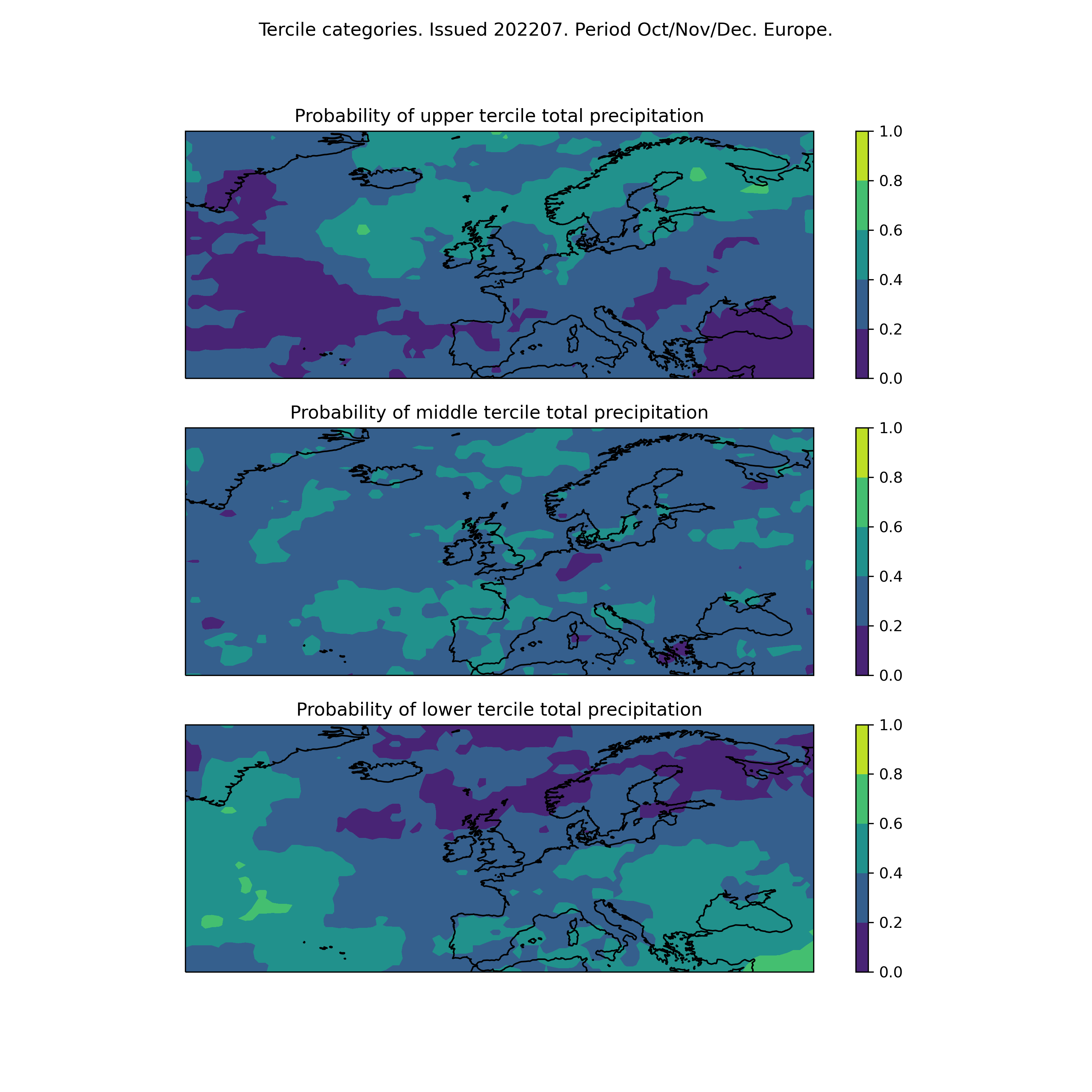 Tercile categories. Issued 202207. Period Oct/Nov/Dec. Europe.

Probability of upper tercile total precipitation

1.0
0.8
0.6
0.4
0.2
0.0

Probability of middle tercile total precipitation

1.0
0.8
0.6
0.4
0.2
0.0

Probability of lower tercile total precipitation

1.0
0.8
0.6
0.4
0.2
0.0